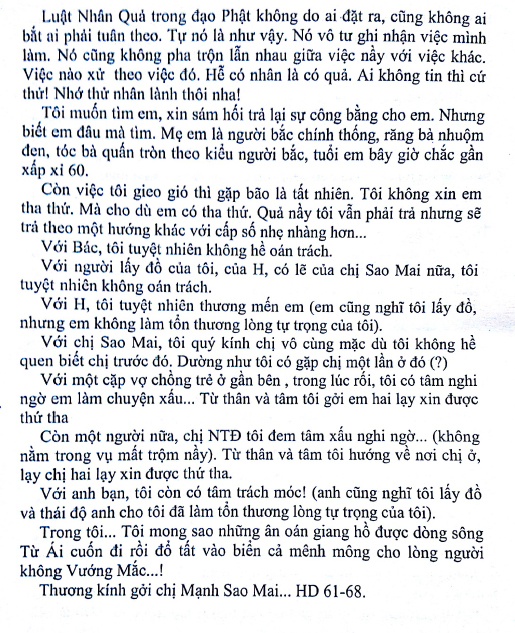 Luật Nhân Quả trong đạo Phật không do ai đặt ra, cũng không ai bắt ai phải tuân theo. Tự nó là như vậy. Nó vô tư ghi nhận việc mình làm. Nó cũng không pha trộn lẫn nhau giữa việc nầy với việc khác. Việc nào xử theo việc đó. Hễ có nhân là có quả. Ai không tin thì cứ thử! Nhớ thử nhân lành thôi nha!

Tôi muốn tìm em, xin sám hối trả lại sự công bằng cho em. Nhưng biết em đâu mà tìm. Mẹ em là người bắc chính thống, răng bà nhuộm đen, tóc bà quấn tròn theo kiểu người bắc, tuổi em bây giờ chắc gần xấp xỉ 60.

Còn việc tôi gieo gió thì gặp bão là tất nhiên. Tôi không xin em tha thứ. Mà cho dù em có tha thứ. Quả nầy tôi vẫn phải trả nhưng sẽ trả theo một hướng khác với cấp số nhẹ nhàng hơn...

Với Bác, tôi tuyệt nhiên không hề oán trách.

Với người lấy đồ của tôi, của H, có lẽ của chị Sao Mai nữa, tôi tuyệt nhiên không oán trách.

Với H, tôi tuyệt nhiên thương mến em (em cũng nghĩ tôi lấy đồ, nhưng em không làm tổn thương lòng tự trọng của tôi).

Với chị Sao Mai, tôi quý kính chị vô cùng mặc dù tôi không hề quen biết chị trước đó. Dường như tôi có gặp chị một lần ở đó (?)

Với một cặp vợ chồng trẻ ở gần bên , trong lúc rối, tôi có tâm nghi ngờ em làm chuyện xấu... Từ thân và tâm tôi gởi em hai lạy xin được thứ tha

Còn một người nữa, chị NTĐ tôi đem tâm xấu nghi ngờ... (không nằm trong vụ mất trộm nầy). Từ thân và tâm tôi hướng về nơi chị ở, lạy chị hai lạy xin được thứ tha.

Với anh bạn, tôi còn có tâm trách móc! (anh cũng nghĩ tôi lấy đồ và thái độ anh cho tôi đã làm tổn thương lòng tự trọng của tôi).

Trong tôi... Tôi mong sao những ân oán giang hồ được dòng sông Từ Ái cuốn đi rồi đổ tất vào biển cả mênh mông cho lòng người không Vướng Mắc...!

Thương kính gởi chị Mạnh Sao Mai... HD 61-68.